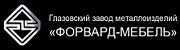 Глазовский завод металлоизделий
«ФОРВАРД-МЕБЕЛЬ»